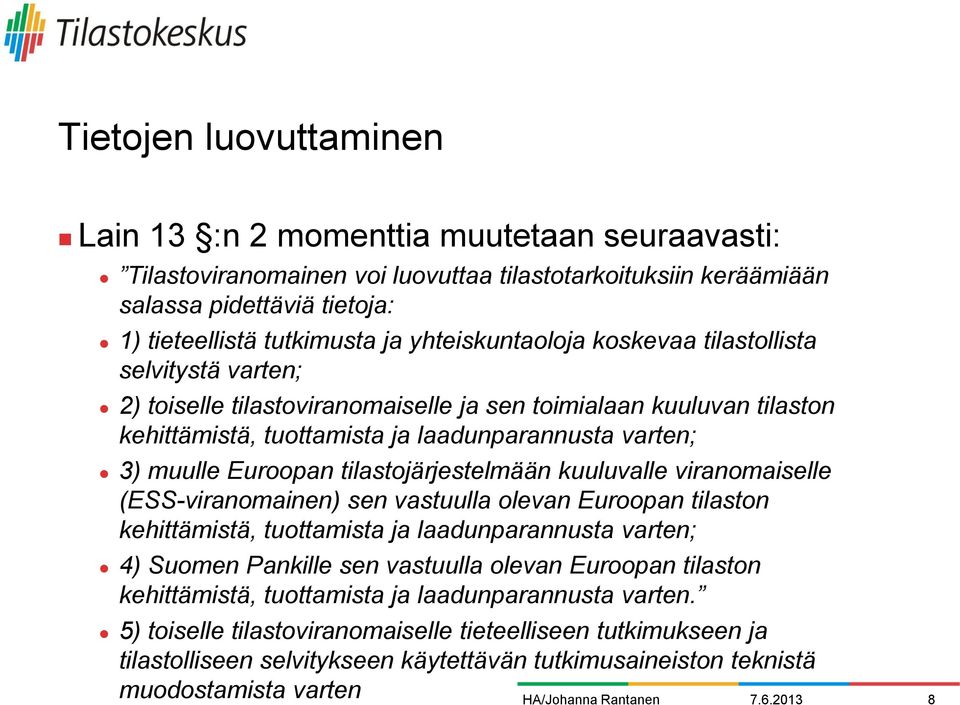 Tilastokeskus

Tietojen luovuttaminen

Lain 13 §:n 2 momenttia muutetaan seuraavasti:

”Tilastoviranomainen voi luovuttaa tilastotarkoituksiin keräämiään salassa pidettäviä tietoja:

1) tieteellistä tutkimusta ja yhteiskuntaoloja koskevaa tilastollista selvitystä varten;

2) toiselle tilastoviranomaiselle ja sen toimialaan kuuluvan tilaston kehittämistä, tuottamista ja laadunparannusta varten;

3) muulle Euroopan tilastojärjestelmään kuuluvalle viranomaiselle (ESS-viranomainen) sen vastuulla olevan Euroopan tilaston kehittämistä, tuottamista ja laadunparannusta varten;

4) Suomen Pankille sen vastuulla olevan Euroopan tilaston kehittämistä, tuottamista ja laadunparannusta varten.”

5) toiselle tilastoviranomaiselle tieteelliseen tutkimukseen ja tilastolliseen selvitykseen käytettävän tutkimusaineiston teknistä muodostamista varten

HA/Johanna Rantanen 7.6.2013 8